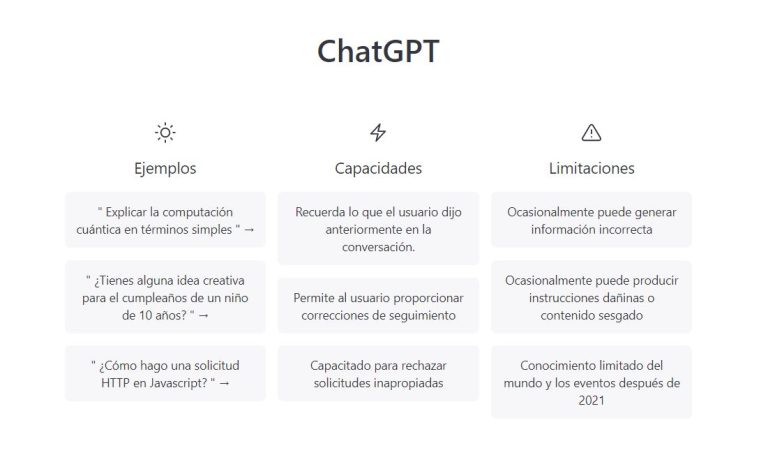 ChatGPT

Ejemplos

" Explicar la computación cuántica en términos simples " →

" ¿Tienes alguna idea creativa para el cumpleaños de un niño de 10 años? " →

" ¿Cómo hago una solicitud HTTP en Javascript? " →

Capacidades

Recuerda lo que el usuario dijo anteriormente en la conversación.

Permite al usuario proporcionar correcciones de seguimiento

Capacitado para rechazar solicitudes inapropiadas

Limitaciones

Ocasionalmente puede generar información incorrecta

Ocasionalmente puede producir instrucciones dañinas o contenido sesgado

Conocimiento limitado del mundo y los eventos después de 2021